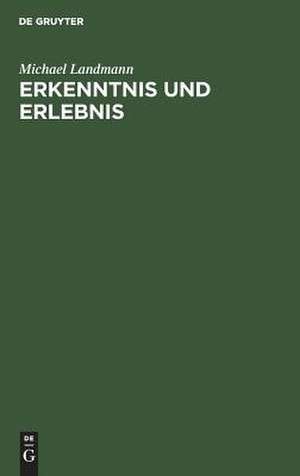 DE GRUYTER

Michael Landmann

ERKENNTNIS UND ERLEBNIS

DE
G